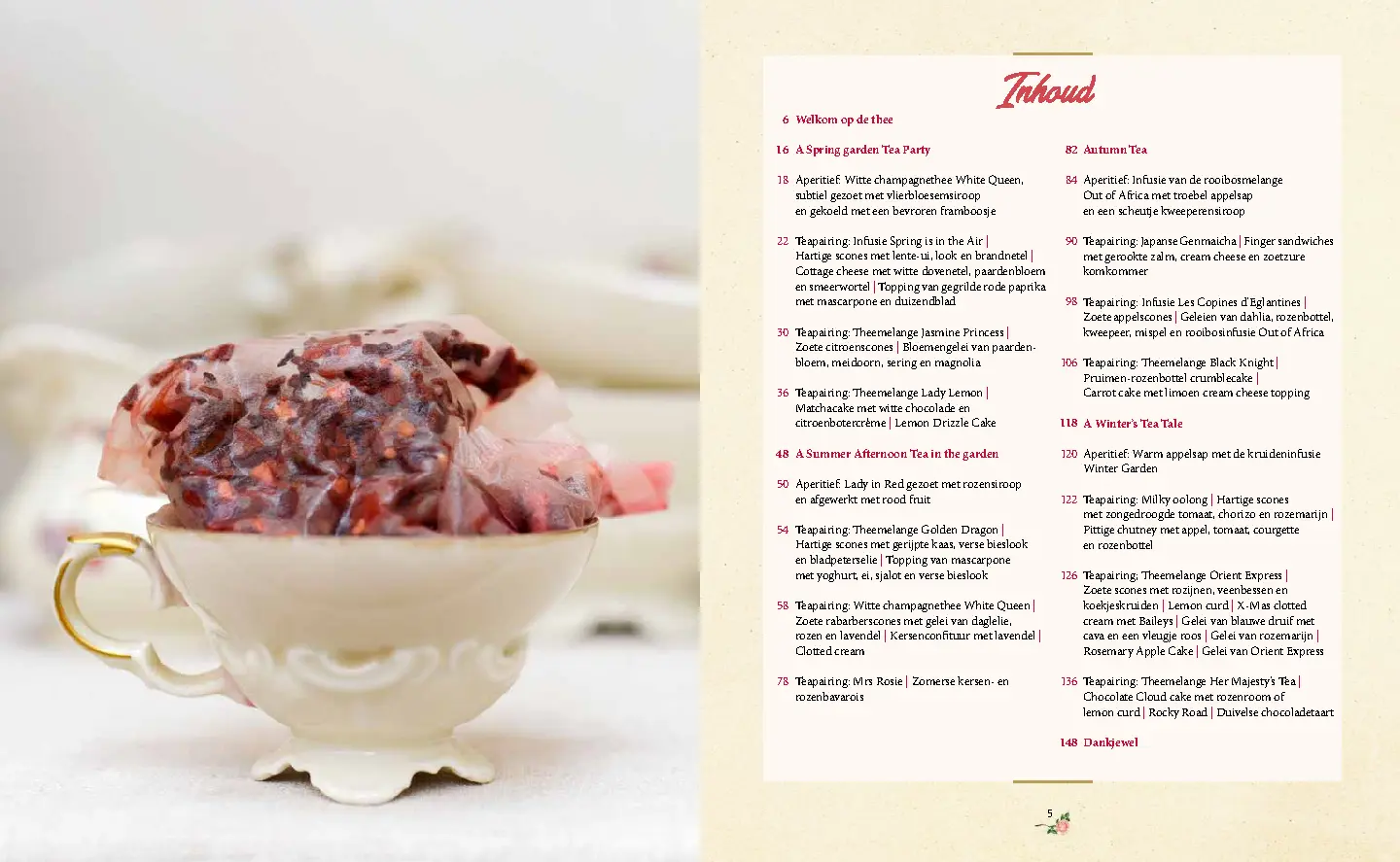 Inhoud

6 Welkom op de thee

16 A Spring garden Tea Party

18 Aperitief: Witte champagnethee White Queen, subtiel gezoet met vlierbloesemsiroop en gekoeld met een bevroren framboosje

22 Teapairing: Infusie Spring is in the Air | Hartige scones met lente-ui, look en brandnetel | Cottage cheese met witte dovenetel, paardenbloem en smeerwortel | Topping van gegrilde rode paprika met mascarpone en duizendblad

30 Teapairing: Theemelange Jasmine Princess | Zoete citroenscones | Bloemengelei van paardenbloem, meidoorn, sering en magnolia

36 Teapairing: Theemelange Lady Lemon | Matchacake met witte chocolade en citroenbotercrème | Lemon Drizzle Cake

48 A Summer Afternoon Tea in the garden

50 Aperitief: Lady in Red gezoet met rozensiroop en afgewerkt met rood fruit

54 Teapairing: Theemelange Golden Dragon | Hartige scones met gerijpte kaas, verse bieslook en bladpeterselie | Topping van mascarpone met yoghurt, ei, sjalot en verse bieslook

58 Teapairing: Witte champagnethee White Queen | Zoete rabarberscones met gelei van daglelie, rozen en lavendel | Kersenconfituur met lavendel | Clotted cream

78 Teapairing: Mrs Rosie | Zomerse kersen- en rozenbavarois

82 Autumn Tea

84 Aperitief: Infusie van de rooibosmelange Out of Africa met troebel appelsap en een scheutje kweeperensiroop

90 Teapairing: Japanse Genmaicha | Finger sandwiches met gerookte zalm, cream cheese en zoetzure komkommer

98 Teapairing: Infusie Les Copines d'Eglantines | Zoete appelscones | Geleien van dahlia, rozenbottel, kweepeer, mispel en rooibosinfusie Out of Africa

106 Teapairing: Theemelange Black Knight | Pruimen-rozenbottel crumblecake | Carrot cake met limoen cream cheese topping

118 A Winter's Tea Tale

120 Aperitief: Warm appelsap met de kruideninfusie Winter Garden

122 Teapairing: Milky oolong | Hartige scones met zongedroogde tomaat, chorizo en rozemarijn | Pittige chutney met appel, tomaat, courgette en rozenbottel

126 Teapairing: Theemelange Orient Express | Zoete scones met rozijnen, veenbessen en koekjeskruiden | Lemon curd | X-Mas clotted cream met Baileys | Gelei van blauwe druif met cava en een vleugje roos | Gelei van rozemarijn | Rosemary Apple Cake | Gelei van Orient Express

136 Teapairing: Theemelange Her Majesty's Tea | Chocolate Cloud cake met rozenroom of lemon curd | Rocky Road | Duivelse chocoladetaart

148 Dankjewel

5